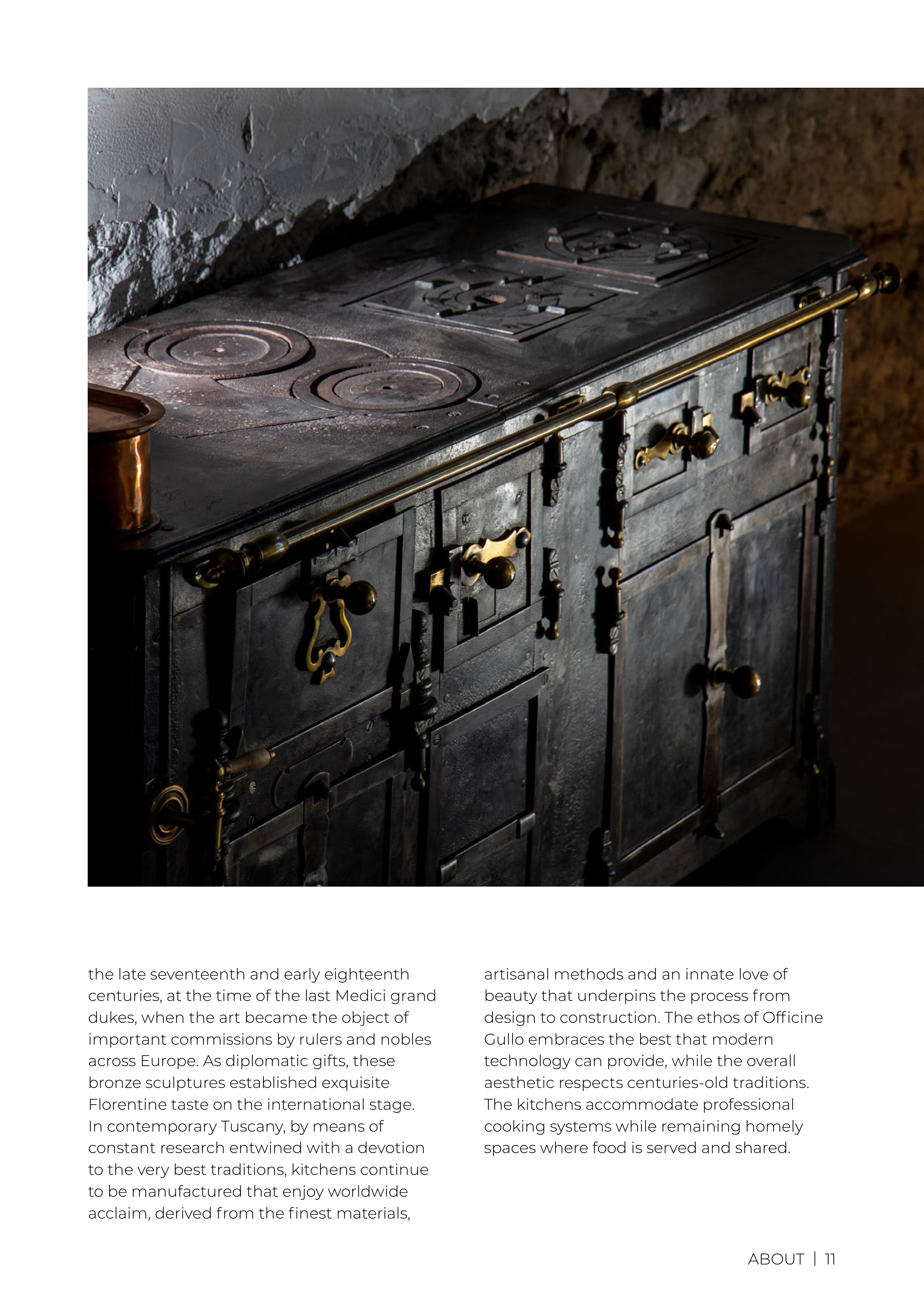 the late seventeenth and early eighteenth centuries, at the time of the last Medici grand dukes, when the art became the object of important commissions by rulers and nobles across Europe. As diplomatic gifts, these bronze sculptures established exquisite Florentine taste on the international stage. In contemporary Tuscany, by means of constant research entwined with a devotion to the very best traditions, kitchens continue to be manufactured that enjoy worldwide acclaim, derived from the finest materials, artisanal methods and an innate love of beauty that underpins the process from design to construction. The ethos of Officine Gullo embraces the best that modern technology can provide, while the overall aesthetic respects centuries-old traditions. The kitchens accommodate professional cooking systems while remaining homely spaces where food is served and shared.

ABOUT | 11